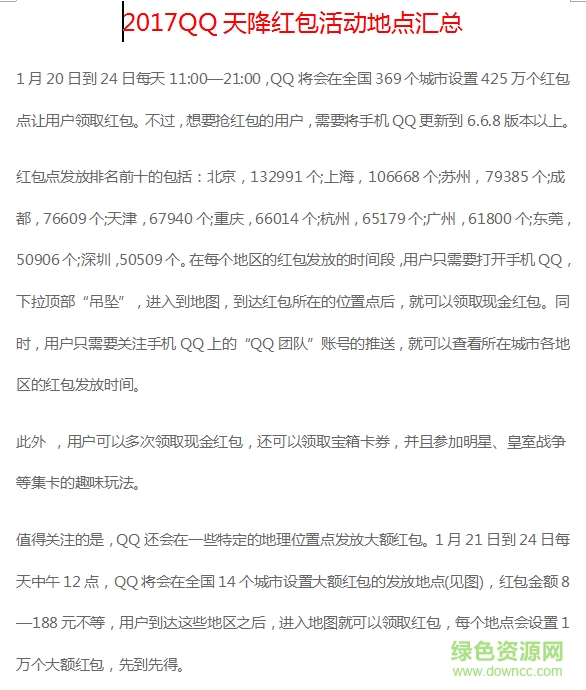 2017QQ 天降红包活动地点汇总

1 月 20 日到 24 日每天 11:00—21:00，QQ 将会在全国 369 个城市设置 425 万个红包点让用户领取红包。不过，想要抢红包的用户，需要将手机 QQ 更新到 6.6.8 版本以上。

红包点发放排名前十的包括：北京，132991 个;上海，106668 个;苏州，79385 个;成都，76609 个;天津，67940 个;重庆，66014 个;杭州，65179 个;广州，61800 个;东莞，50906 个;深圳，50509 个。在每个地区的红包发放的时间段，用户只需要打开手机 QQ，下拉顶部“吊坠”，进入到地图，到达红包所在的位置点后，就可以领取现金红包。同时，用户只需要关注手机 QQ 上的“QQ 团队”账号的推送，就可以查看所在城市各地区的红包发放时间。

此外，用户可以多次领取现金红包，还可以领取宝箱卡券，并且参加明星、皇室战争等集卡的趣味玩法。

值得关注的是，QQ 还会在一些特定的地理位置点发放大额红包。1 月 21 日到 24 日每天中午 12 点，QQ 将会在全国 14 个城市设置大额红包的发放地点(见图)，红包金额 8—188 元不等，用户到达这些地区之后，进入地图就可以领取红包，每个地点会设置 1 万个大额红包，先到先得。

绿色资源网
www.downcc.com